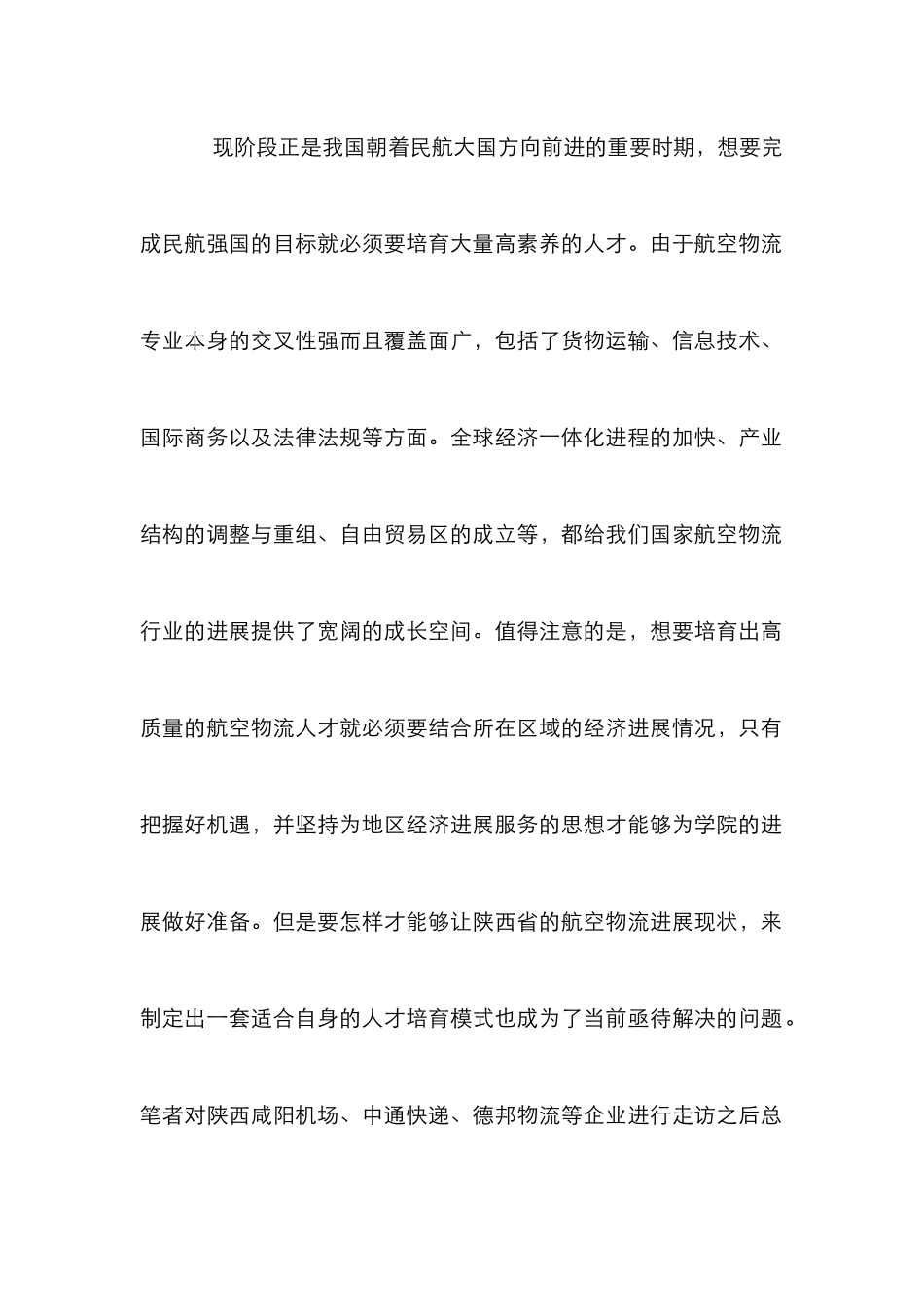 现阶段正是我国朝着民航大国方向前进的重要时期，想要完成民航强国的目标就必须要培育大量高素养的人才。由于航空物流专业本身的交叉性强而且覆盖面广，包括了货物运输、信息技术、国际商务以及法律法规等方面。全球经济一体化进程的加快、产业结构的调整与重组、自由贸易区的成立等，都给我们国家航空物流行业的进展提供了宽阔的成长空间。值得注意的是，想要培育出高质量的航空物流人才就必须要结合所在区域的经济进展情况，只有把握好机遇，并坚持为地区经济进展服务的思想才能够为学院的进展做好准备。但是要怎样才能够让陕西省的航空物流进展现状，来制定出一套适合自身的人才培育模式也成为了当前亟待解决的问题。笔者对陕西咸阳机场、中通快递、德邦物流等企业进行走访之后总